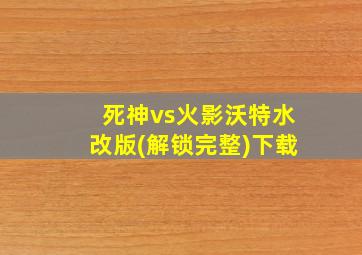 死神vs火影沃特水改版(解锁完整)下载